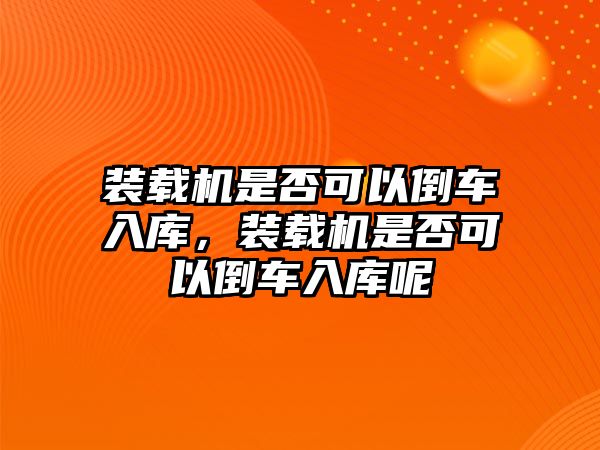 装载机是否可以倒车入库，装载机是否可以倒车入库呢